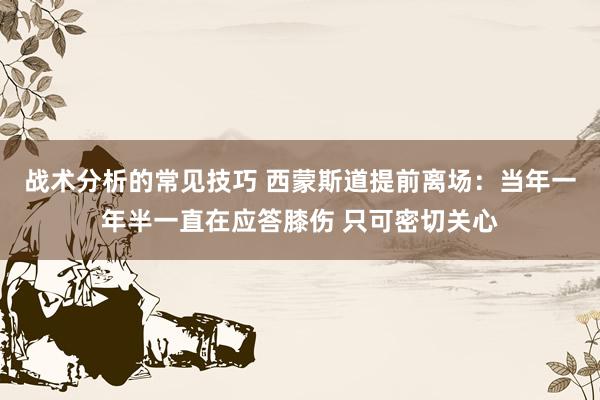 战术分析的常见技巧 西蒙斯道提前离场：当年一年半一直在应答膝伤 只可密切关心